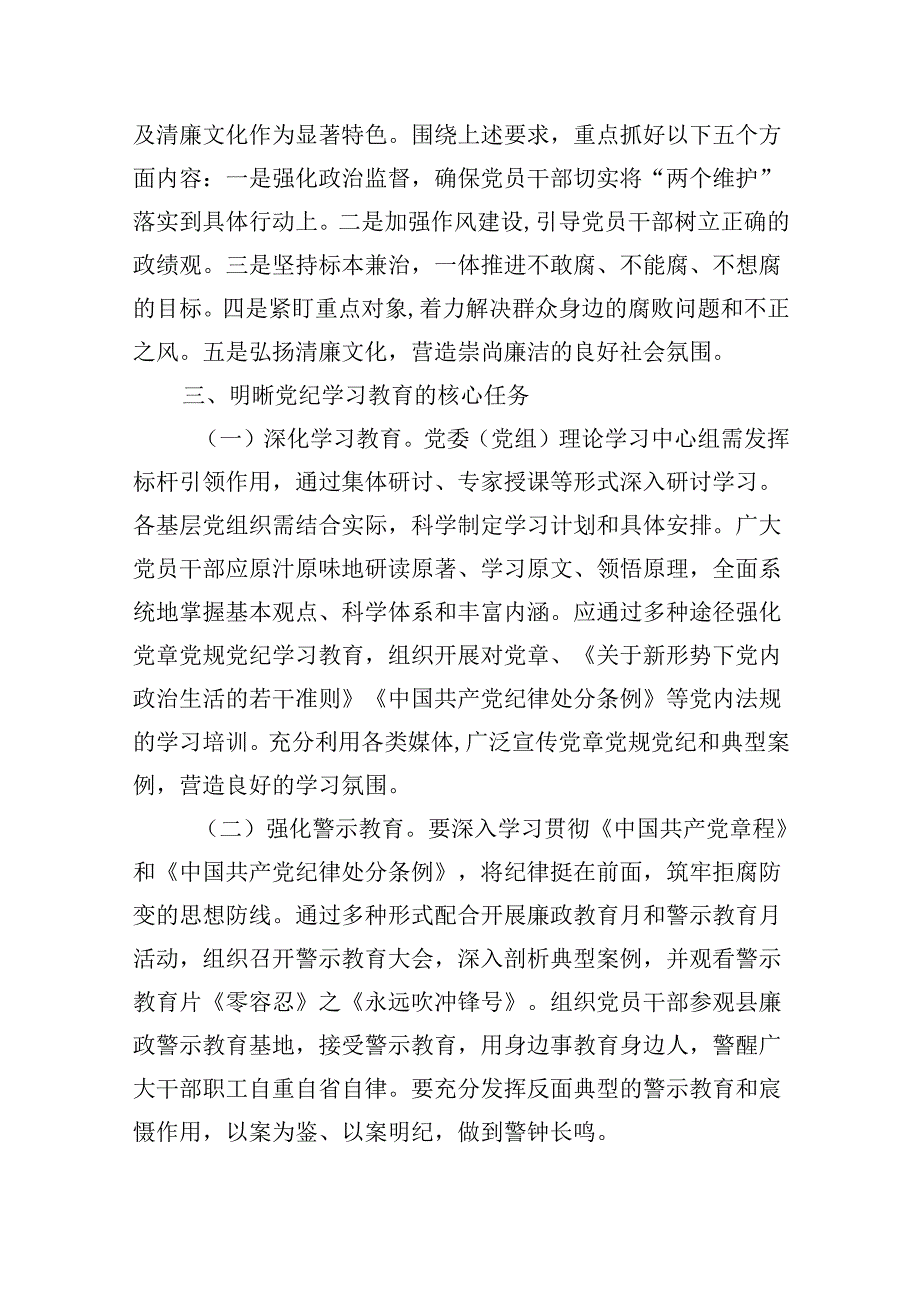 及清廉文化作为显著特色。围绕上述要求，重点抓好以下五个方面内容：一是强化政治监督，确保党员干部切实将“两个维护”落实到具体行动上。二是加强作风建设，引导党员干部树立正确的政绩观。三是坚持标本兼治，一体推进不敢腐、不能腐、不想腐的目标。四是紧盯重点对象，着力解决群众身边的腐败问题和不正之风。五是弘扬清廉文化，营造崇尚廉洁的良好社会氛围。

三、明晰党纪学习教育的核心任务

（一）深化学习教育。党委（党组）理论学习中心组需发挥标杆引领作用，通过集体研讨、专家授课等形式深入研讨学习。各基层党组织需结合实际，科学制定学习计划和具体安排。广大党员干部应原汁原味地研读原著、学习原文、领悟原理，全面系统地掌握基本观点、科学体系和丰富内涵。应通过多种途径强化党章党规党纪学习教育，组织开展对党章、《关于新形势下党内政治生活的若干准则》《中国共产党纪律处分条例》等党内法规的学习培训。充分利用各类媒体，广泛宣传党章党规党纪和典型案例，营造良好的学习氛围。

（二）强化警示教育。要深入学习贯彻《中国共产党章程》和《中国共产党纪律处分条例》，将纪律挺在前面，筑牢拒腐防变的思想防线。通过多种形式配合开展廉政教育月和警示教育月活动，组织召开警示教育大会，深入剖析典型案例，并观看警示教育片《零容忍》之《永远吹冲锋号》。组织党员干部参观县廉政警示教育基地，接受警示教育，用身边事教育身边人，警醒广大干部职工自重自省自律。要充分发挥反面典型的警示教育和震慑作用，以案为鉴、以案明纪，做到警钟长鸣。